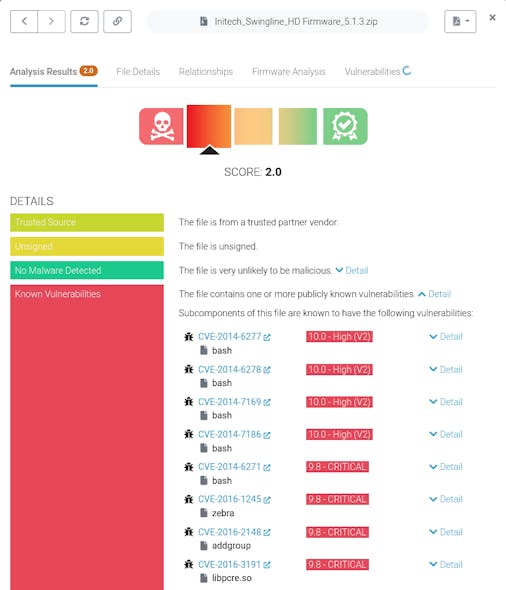 Initech_Swingline_HD Firmware_5.1.3.zip

Analysis Results 2.0 File Details Relationships Firmware Analysis Vulnerabilities

SCORE: 2.0

DETAILS

Trusted Source
The file is from a trusted partner vendor.

Unsigned
The file is unsigned.

No Malware Detected
The file is very unlikely to be malicious. Detail

Known Vulnerabilities
The file contains one or more publicly known vulnerabilities. Detail

Subcomponents of this file are known to have the following vulnerabilities:

CVE-2014-6277 10.0 - High (V2) Detail
bash

CVE-2014-6278 10.0 - High (V2) Detail
bash

CVE-2014-7169 10.0 - High (V2) Detail
bash

CVE-2014-7186 10.0 - High (V2) Detail
bash

CVE-2014-6271 9.8 - CRITICAL Detail
bash

CVE-2016-1245 9.8 - CRITICAL Detail
zebra

CVE-2016-2148 9.8 - CRITICAL Detail
addgroup

CVE-2016-3191 9.8 - CRITICAL Detail
libpcre.so